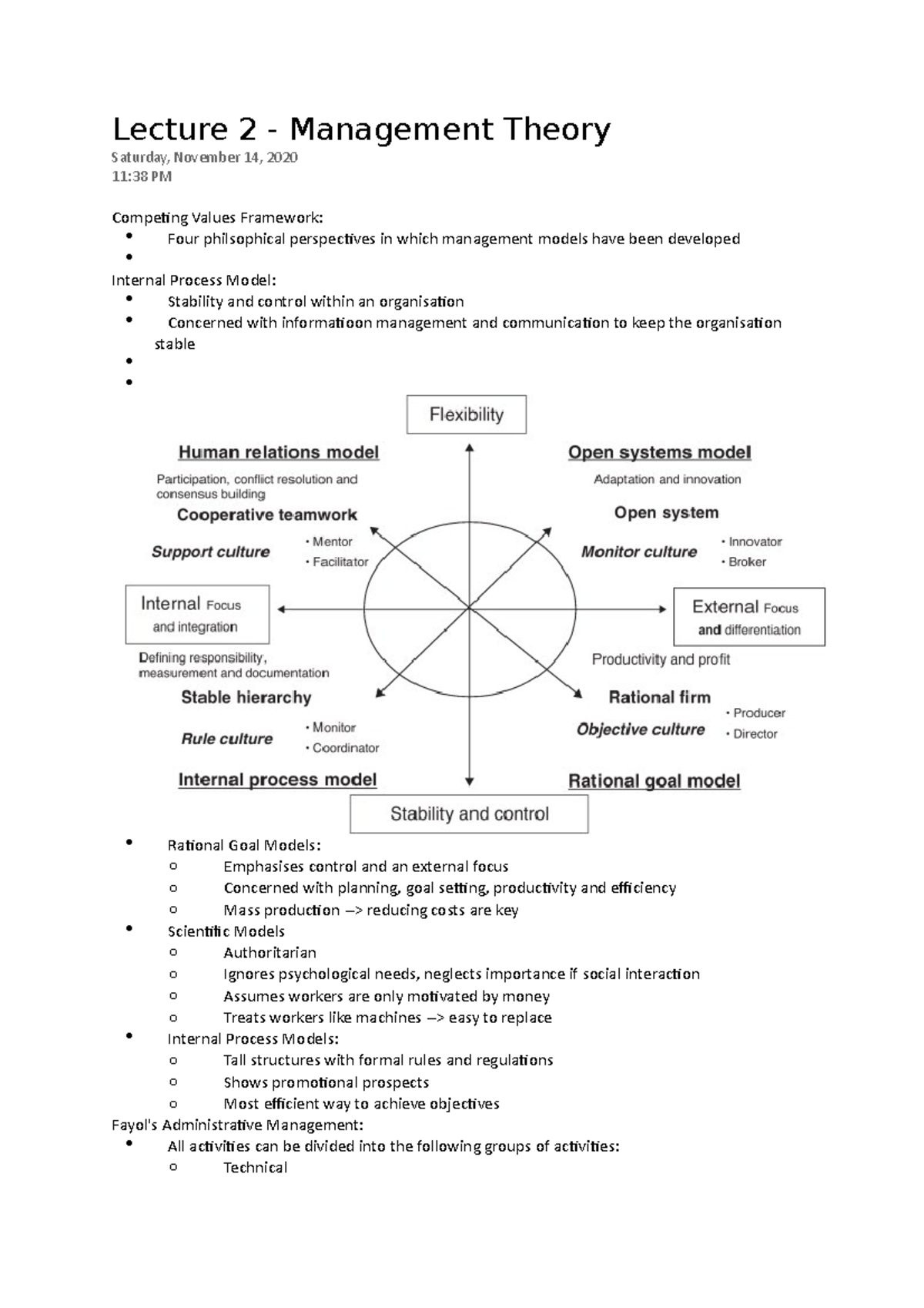 Lecture 2 - Management Theory
Saturday, November 14, 2020
11:38 PM

Competing Values Framework:
• Four philsophical perspectives in which management models have been developed
•

Internal Process Model:
• Stability and control within an organisation
• Concerned with informatioon management and communication to keep the organisation stable
•
•

Flexibility

Human relations model
Participation, conflict resolution and consensus building
Cooperative teamwork
Support culture
• Mentor
• Facilitator

Open systems model
Adaptation and innovation
Open system
Monitor culture
• Innovator
• Broker

Internal Focus and integration

External Focus and differentiation

Defining responsibility, measurement and documentation
Stable hierarchy
Rule culture
• Monitor
• Coordinator
Internal process model

Productivity and profit
Rational firm
Objective culture
• Producer
• Director
Rational goal model

Stability and control

• Rational Goal Models:
  o Emphasises control and an external focus
  o Concerned with planning, goal setting, productivity and efficiency
  o Mass production –> reducing costs are key
• Scientific Models
  o Authoritarian
  o Ignores psychological needs, neglects importance if social interaction
  o Assumes workers are only motivated by money
  o Treats workers like machines –> easy to replace
• Internal Process Models:
  o Tall structures with formal rules and regulations
  o Shows promotional prospects
  o Most efficient way to achieve objectives
Fayol's Administrative Management:
• All activities can be divided into the following groups of activities:
  o Technical